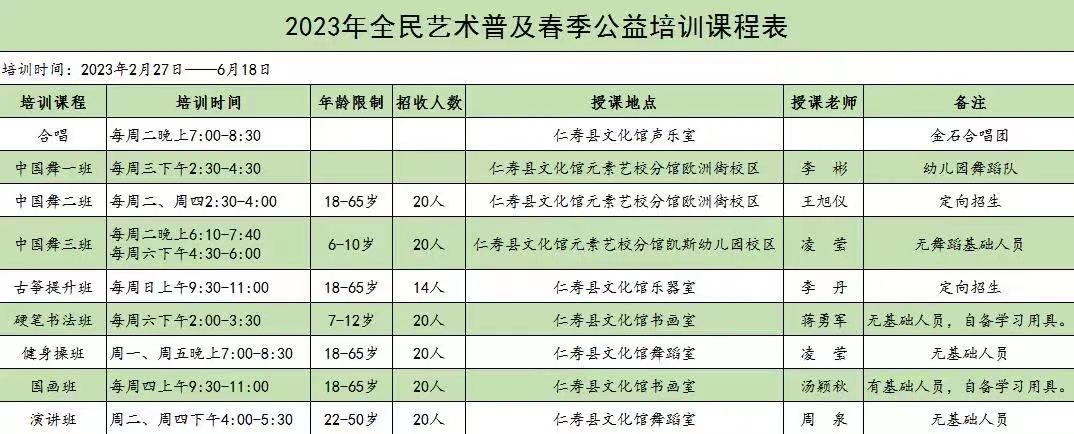 2023年全民艺术普及春季公益培训课程表

培训时间：2023年2月27日——6月18日

| 培训课程 | 培训时间 | 年龄限制 | 招收人数 | 授课地点 | 授课老师 | 备注 |
|---|---|---|---|---|---|---|
| 合唱 | 每周二晚上7:00-8:30 | | | 仁寿县文化馆声乐室 | | 金石合唱团 |
| 中国舞一班 | 每周三下午2:30-4:30 | | | 仁寿县文化馆元素艺校分馆欧洲街校区 | 李 彬 | 幼儿园舞蹈队 |
| 中国舞二班 | 每周二、周四2:30-4:00 | 18-65岁 | 20人 | 仁寿县文化馆元素艺校分馆欧洲街校区 | 王旭仪 | 定向招生 |
| 中国舞三班 | 每周二晚上6:10-7:40 每周六下午4:30-6:00 | 6-10岁 | 20人 | 仁寿县文化馆元素艺校分馆凯斯幼儿园校区 | 凌 莹 | 无舞蹈基础人员 |
| 古筝提升班 | 每周日上午9:30-11:00 | 18-65岁 | 14人 | 仁寿县文化馆乐器室 | 李 丹 | 定向招生 |
| 硬笔书法班 | 每周六下午2:00-3:30 | 7-12岁 | 20人 | 仁寿县文化馆书画室 | 蒋勇军 | 无基础人员，自备学习用具。 |
| 健身操班 | 周一、周五晚上7:00-8:30 | 18-65岁 | 20人 | 仁寿县文化馆舞蹈室 | 凌 莹 | 无基础人员 |
| 国画班 | 每周四上午9:30-11:00 | 18-65岁 | 20人 | 仁寿县文化馆书画室 | 汤颖秋 | 有基础人员，自备学习用具。 |
| 演讲班 | 周二、周四下午4:00-5:30 | 22-50岁 | 20人 | 仁寿县文化馆舞蹈室 | 周 泉 | 无基础人员 |